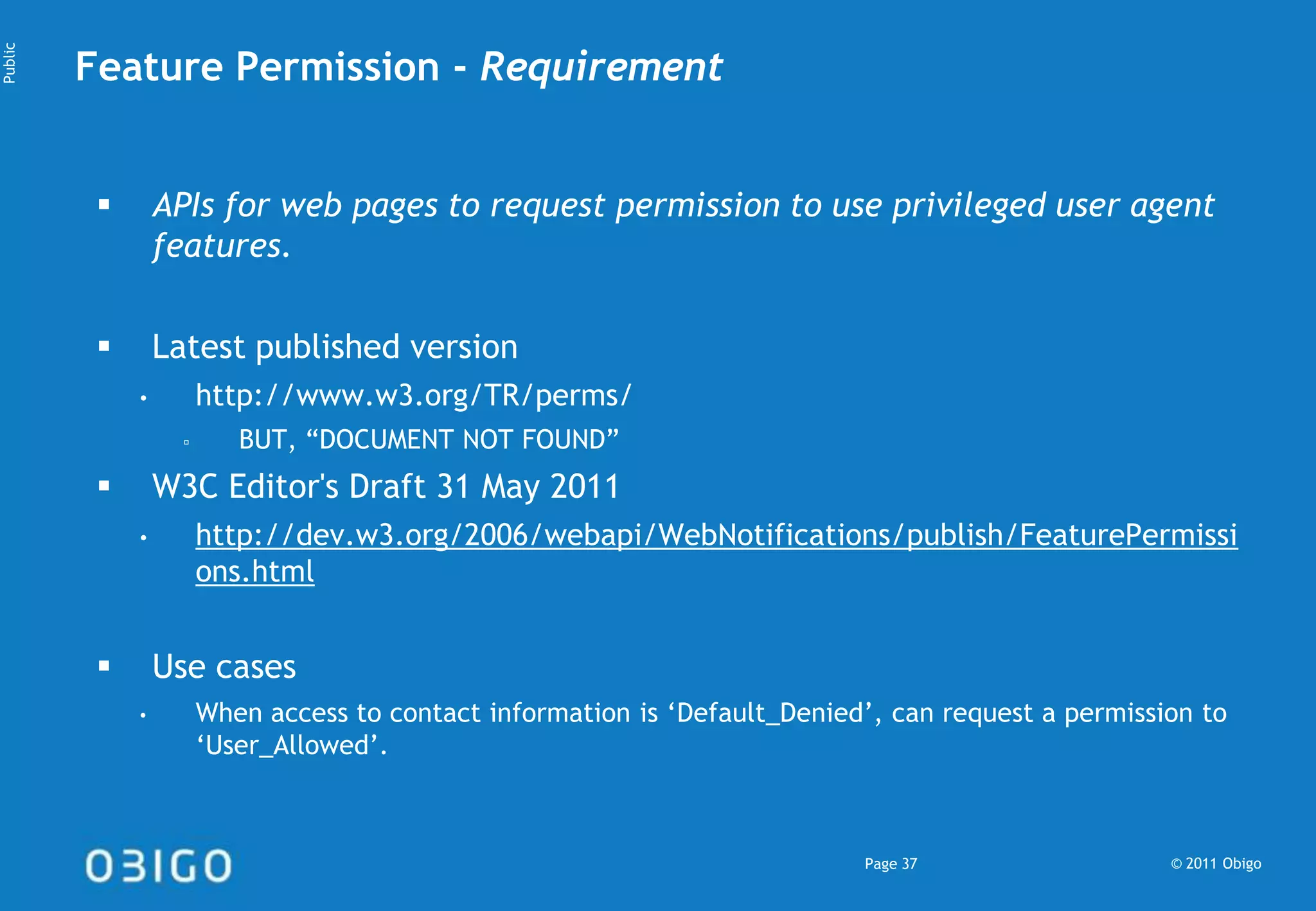 Public

Feature Permission - Requirement

▪ APIs for web pages to request permission to use privileged user agent features.

▪ Latest published version
• http://www.w3.org/TR/perms/
▫ BUT, “DOCUMENT NOT FOUND”

▪ W3C Editor's Draft 31 May 2011
• http://dev.w3.org/2006/webapi/WebNotifications/publish/FeaturePermissions.html

▪ Use cases
• When access to contact information is ‘Default_Denied’, can request a permission to ‘User_Allowed’.

OBIGO

Page 37

© 2011 Obigo